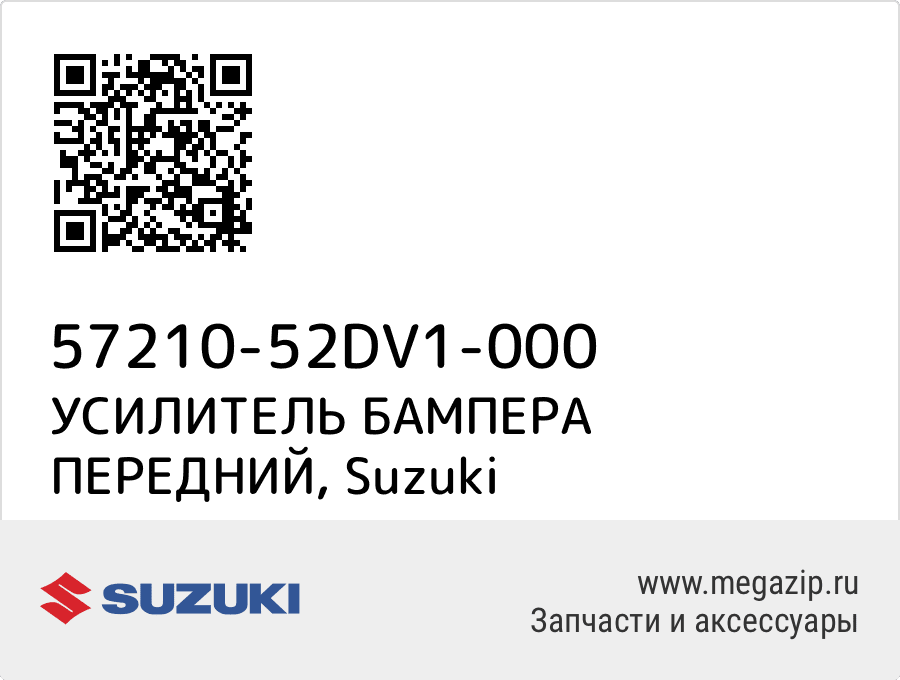 57210-52DV1-000
УСИЛИТЕЛЬ БАМПЕРА ПЕРЕДНИЙ, Suzuki

SUZUKI

www.megazip.ru
Запчасти и аксессуары